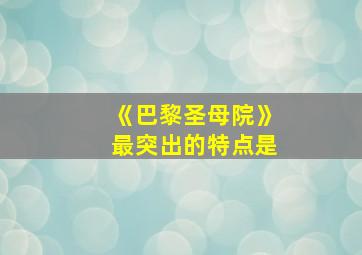 《巴黎圣母院》
最突出的特点是